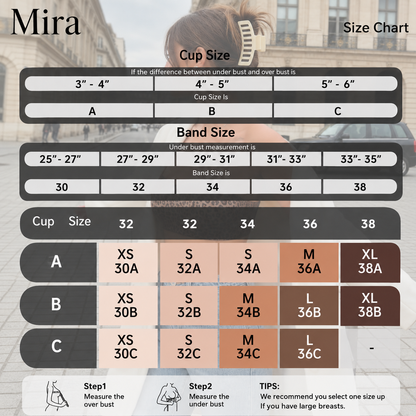 Mira

Size Chart

Cup Size

If the difference between under bust and over bust is

| 3" - 4" | 4" - 5" | 5" - 6" |
|---|---|---|

Cup Size Is

| A | B | C |
|---|---|---|

Band Size

Under bust measurement is

| 25"- 27" | 27"- 29" | 29"- 31" | 31"- 33" | 33"- 35" |
|---|---|---|---|---|

Band Size is

| 30 | 32 | 34 | 36 | 38 |
|---|---|---|---|---|

| Cup Size | 32 | 32 | 34 | 36 | 38 |
|---|---|---|---|---|---|
| A | XS 30A | S 32A | S 34A | M 36A | XL 38A |
| B | XS 30B | S 32B | M 34B | L 36B | XL 38B |
| C | XS 30C | S 32C | M 34C | L 36C | - |

Step1
Measure the over bust

Step2
Measure the under bust

TIPS:
We recommend you select one size up If you have large breasts.